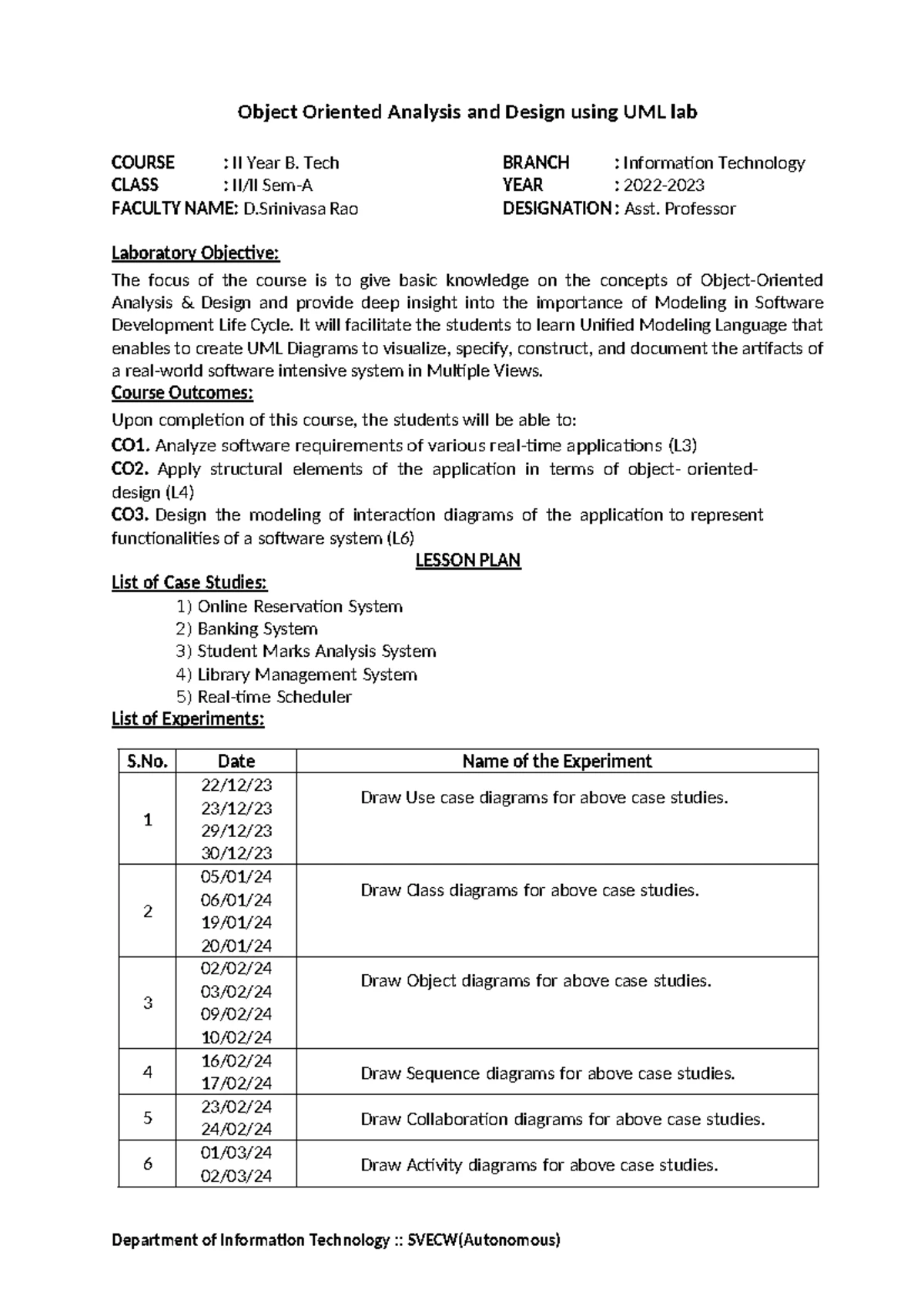 Object Oriented Analysis and Design using UML lab

COURSE : II Year B. Tech
CLASS : II/II Sem-A
FACULTY NAME: D.Srinivasa Rao

BRANCH : Information Technology
YEAR : 2022-2023
DESIGNATION : Asst. Professor

Laboratory Objective:

The focus of the course is to give basic knowledge on the concepts of Object-Oriented Analysis & Design and provide deep insight into the importance of Modeling in Software Development Life Cycle. It will facilitate the students to learn Unified Modeling Language that enables to create UML Diagrams to visualize, specify, construct, and document the artifacts of a real-world software intensive system in Multiple Views.

Course Outcomes:

Upon completion of this course, the students will be able to:

CO1. Analyze software requirements of various real-time applications (L3)

CO2. Apply structural elements of the application in terms of object- oriented-design (L4)

CO3. Design the modeling of interaction diagrams of the application to represent functionalities of a software system (L6)

LESSON PLAN

List of Case Studies:

1) Online Reservation System
2) Banking System
3) Student Marks Analysis System
4) Library Management System
5) Real-time Scheduler

List of Experiments:

| S.No. | Date | Name of the Experiment |
|---|---|---|
| 1 | 22/12/23 23/12/23 29/12/23 30/12/23 | Draw Use case diagrams for above case studies. |
| 2 | 05/01/24 06/01/24 19/01/24 20/01/24 | Draw Class diagrams for above case studies. |
| 3 | 02/02/24 03/02/24 09/02/24 10/02/24 | Draw Object diagrams for above case studies. |
| 4 | 16/02/24 17/02/24 | Draw Sequence diagrams for above case studies. |
| 5 | 23/02/24 24/02/24 | Draw Collaboration diagrams for above case studies. |
| 6 | 01/03/24 02/03/24 | Draw Activity diagrams for above case studies. |

Department of Information Technology :: SVECW(Autonomous)